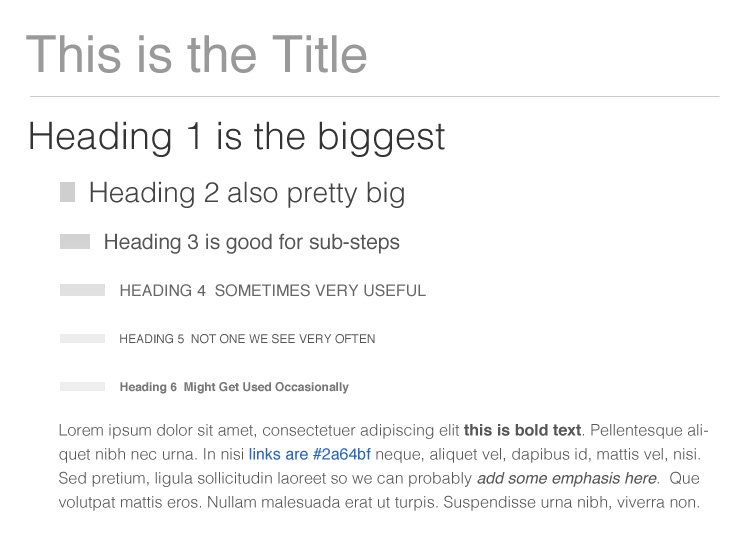 This is the Title

Heading 1 is the biggest

Heading 2 also pretty big

Heading 3 is good for sub-steps

HEADING 4 SOMETIMES VERY USEFUL

HEADING 5 NOT ONE WE SEE VERY OFTEN

Heading 6 Might Get Used Occasionally

Lorem ipsum dolor sit amet, consectetuer adipiscing elit this is bold text. Pellentesque aliquet nibh nec urna. In nisi links are #2a64bf neque, aliquet vel, dapibus id, mattis vel, nisi. Sed pretium, ligula sollicitudin laoreet so we can probably add some emphasis here. Que volutpat mattis eros. Nullam malesuada erat ut turpis. Suspendisse urna nibh, viverra non.